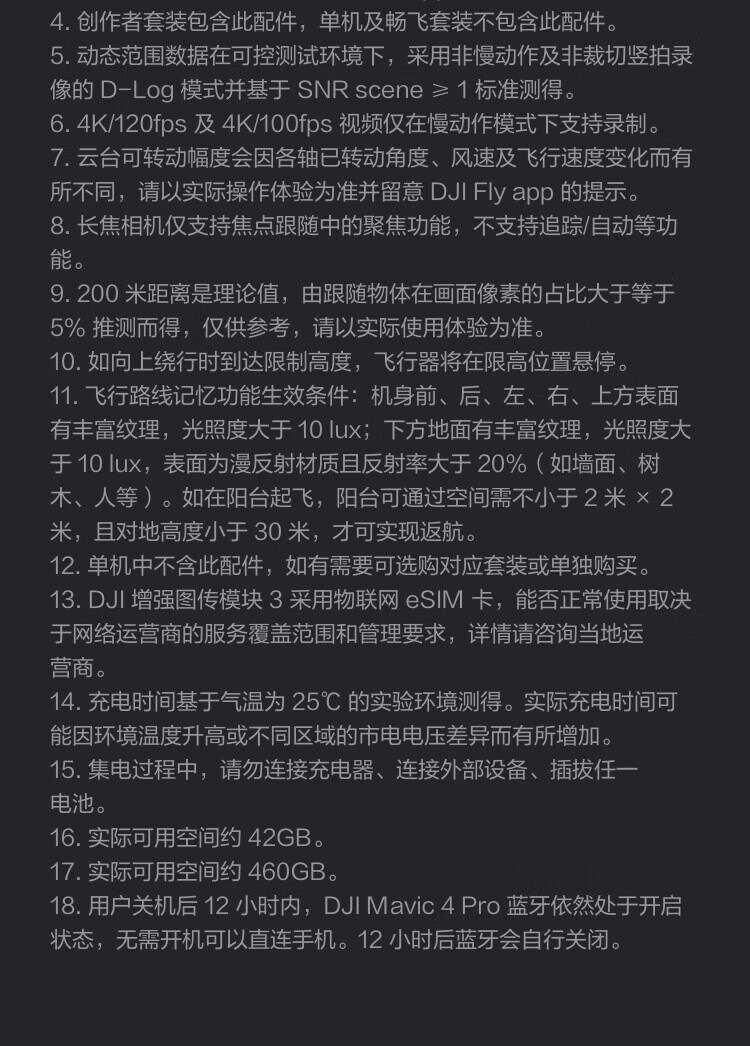 4. 创作者套装包含此配件，单机及畅飞套装不包含此配件。
5. 动态范围数据在可控测试环境下，采用非慢动作及非裁切竖拍录像的 D-Log 模式并基于 SNR scene ≥ 1 标准测得。
6. 4K/120fps 及 4K/100fps 视频仅在慢动作模式下支持录制。
7. 云台可转动幅度会因各轴已转动角度、风速及飞行速度变化而有所不同，请以实际操作体验为准并留意 DJI Fly app 的提示。
8. 长焦相机仅支持焦点跟随中的聚焦功能，不支持追踪/自动等功能。
9. 200 米距离是理论值，由跟随物体在画面像素的占比大于等于 5% 推测而得，仅供参考，请以实际使用体验为准。
10. 如向上绕行时到达限制高度，飞行器将在限高位置悬停。
11. 飞行路线记忆功能生效条件：机身前、后、左、右、上方表面有丰富纹理，光照度大于 10 lux；下方地面有丰富纹理，光照度大于 10 lux，表面为漫反射材质且反射率大于 20%（如墙面、树木、人等）。如在阳台起飞，阳台可通过空间需不小于 2 米 × 2 米，且对地高度小于 30 米，才可实现返航。
12. 单机中不含此配件，如有需要可选购对应套装或单独购买。
13. DJI 增强图传模块 3 采用物联网 eSIM 卡，能否正常使用取决于网络运营商的服务覆盖范围和管理要求，详情请咨询当地运营商。
14. 充电时间基于气温为 25℃ 的实验环境测得。实际充电时间可能因环境温度升高或不同区域的市电电压差异而有所增加。
15. 集电过程中，请勿连接充电器、连接外部设备、插拔任一电池。
16. 实际可用空间约 42GB。
17. 实际可用空间约 460GB。
18. 用户关机后 12 小时内，DJI Mavic 4 Pro 蓝牙依然处于开启状态，无需开机可以直连手机。12 小时后蓝牙会自行关闭。